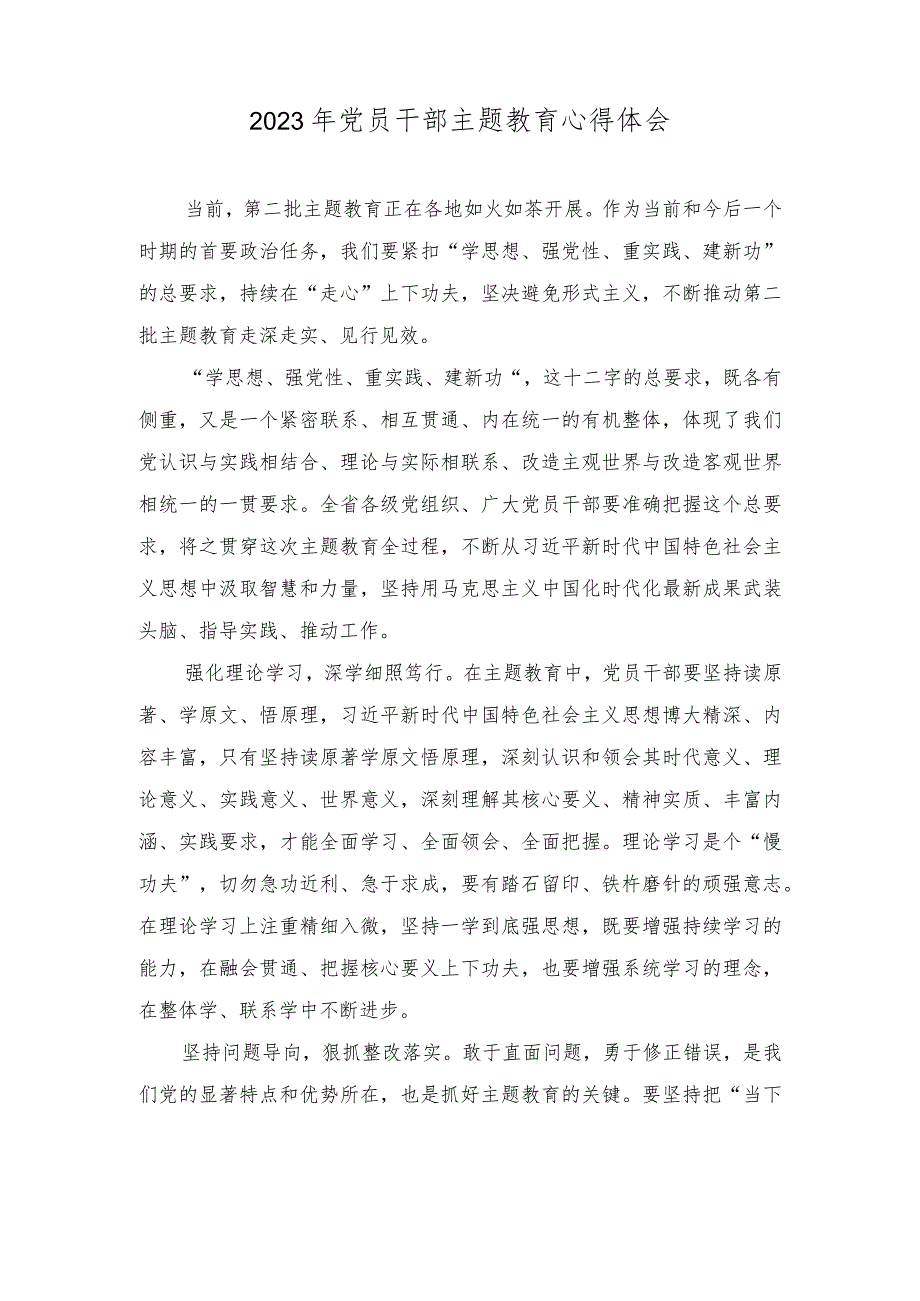 2023年党员干部主题教育心得体会

当前，第二批主题教育正在各地如火如荼开展。作为当前和今后一个时期的首要政治任务，我们要紧扣“学思想、强党性、重实践、建新功”的总要求，持续在“走心”上下功夫，坚决避免形式主义，不断推动第二批主题教育走深走实、见行见效。

“学思想、强党性、重实践、建新功“，这十二字的总要求，既各有侧重，又是一个紧密联系、相互贯通、内在统一的有机整体，体现了我们党认识与实践相结合、理论与实际相联系、改造主观世界与改造客观世界相统一的一贯要求。全省各级党组织、广大党员干部要准确把握这个总要求，将之贯穿这次主题教育全过程，不断从习近平新时代中国特色社会主义思想中汲取智慧和力量，坚持用马克思主义中国化时代化最新成果武装头脑、指导实践、推动工作。

强化理论学习，深学细照笃行。在主题教育中，党员干部要坚持读原著、学原文、悟原理，习近平新时代中国特色社会主义思想博大精深、内容丰富，只有坚持读原著学原文悟原理，深刻认识和领会其时代意义、理论意义、实践意义、世界意义，深刻理解其核心要义、精神实质、丰富内涵、实践要求，才能全面学习、全面领会、全面把握。理论学习是个“慢功夫”，切勿急功近利、急于求成，要有踏石留印、铁杵磨针的顽强意志。在理论学习上注重精细入微，坚持一学到底强思想，既要增强持续学习的能力，在融会贯通、把握核心要义上下功夫，也要增强系统学习的理念，在整体学、联系学中不断进步。

坚持问题导向，狠抓整改落实。敢于直面问题，勇于修正错误，是我们党的显著特点和优势所在，也是抓好主题教育的关键。要坚持把“当下